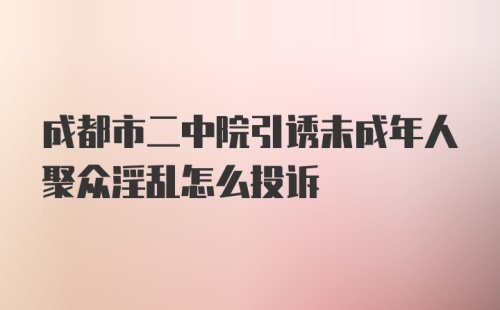 成都市二中院引诱未成年人聚众淫乱怎么投诉